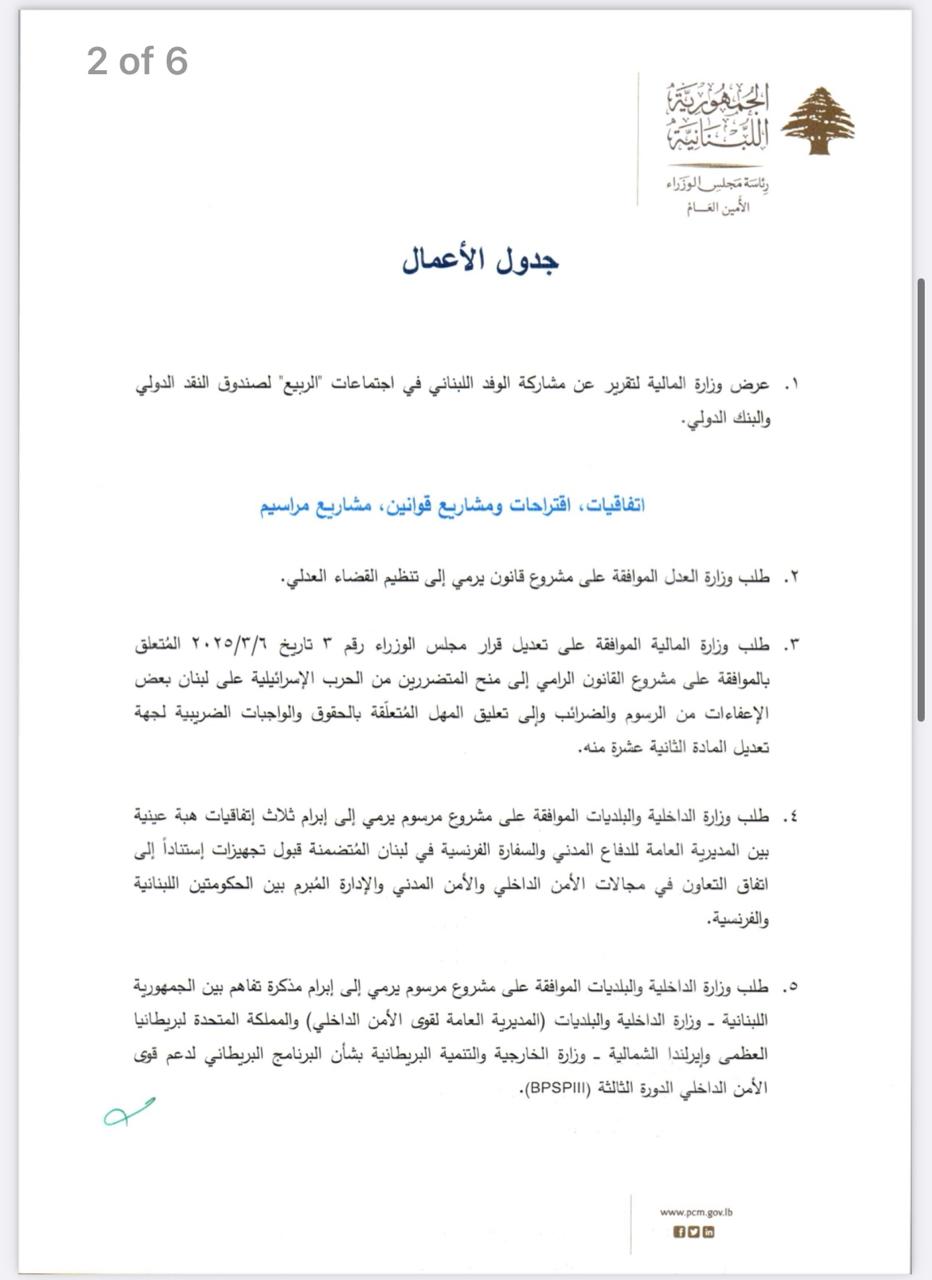 2 of 6

الجمهورية اللبنانية
رئاسة مجلس الوزراء
الأمين العام

جدول الأعمال

١. عرض وزارة المالية لتقرير عن مشاركة الوفد اللبناني في اجتماعات "الربيع" لصندوق النقد الدولي والبنك الدولي.

اتفاقيات، اقتراحات ومشاريع قوانين، مشاريع مراسيم

٢. طلب وزارة العدل الموافقة على مشروع قانون يرمي إلى تنظيم القضاء العدلي.

٣. طلب وزارة المالية الموافقة على تعديل قرار مجلس الوزراء رقم ٣ تاريخ ٢٠٢٥/٣/٦ المُتعلق بالموافقة على مشروع القانون الرامي إلى منح المتضررين من الحرب الإسرائيلية على لبنان بعض الإعفاءات من الرسوم والضرائب وإلى تعليق المهل المُتعلّقة بالحقوق والواجبات الضريبية لجهة تعديل المادة الثانية عشرة منه.

٤. طلب وزارة الداخلية والبلديات الموافقة على مشروع مرسوم يرمي إلى إبرام ثلاث إتفاقيات هبة عينية بين المديرية العامة للدفاع المدني والسفارة الفرنسية في لبنان المُتضمنة قبول تجهيزات إستناداً إلى اتفاق التعاون في مجالات الأمن الداخلي والأمن المدني والإدارة المُبرم بين الحكومتين اللبنانية والفرنسية.

٥. طلب وزارة الداخلية والبلديات الموافقة على مشروع مرسوم يرمي إلى إبرام مذكرة تفاهم بين الجمهورية اللبنانية - وزارة الداخلية والبلديات (المديرية العامة لقوى الأمن الداخلي) والمملكة المتحدة لبريطانيا العظمى وإيرلندا الشمالية - وزارة الخارجية والتنمية البريطانية بشأن البرنامج البريطاني لدعم قوى الأمن الداخلي الدورة الثالثة (BPSPIII).

www.pcm.gov.lb